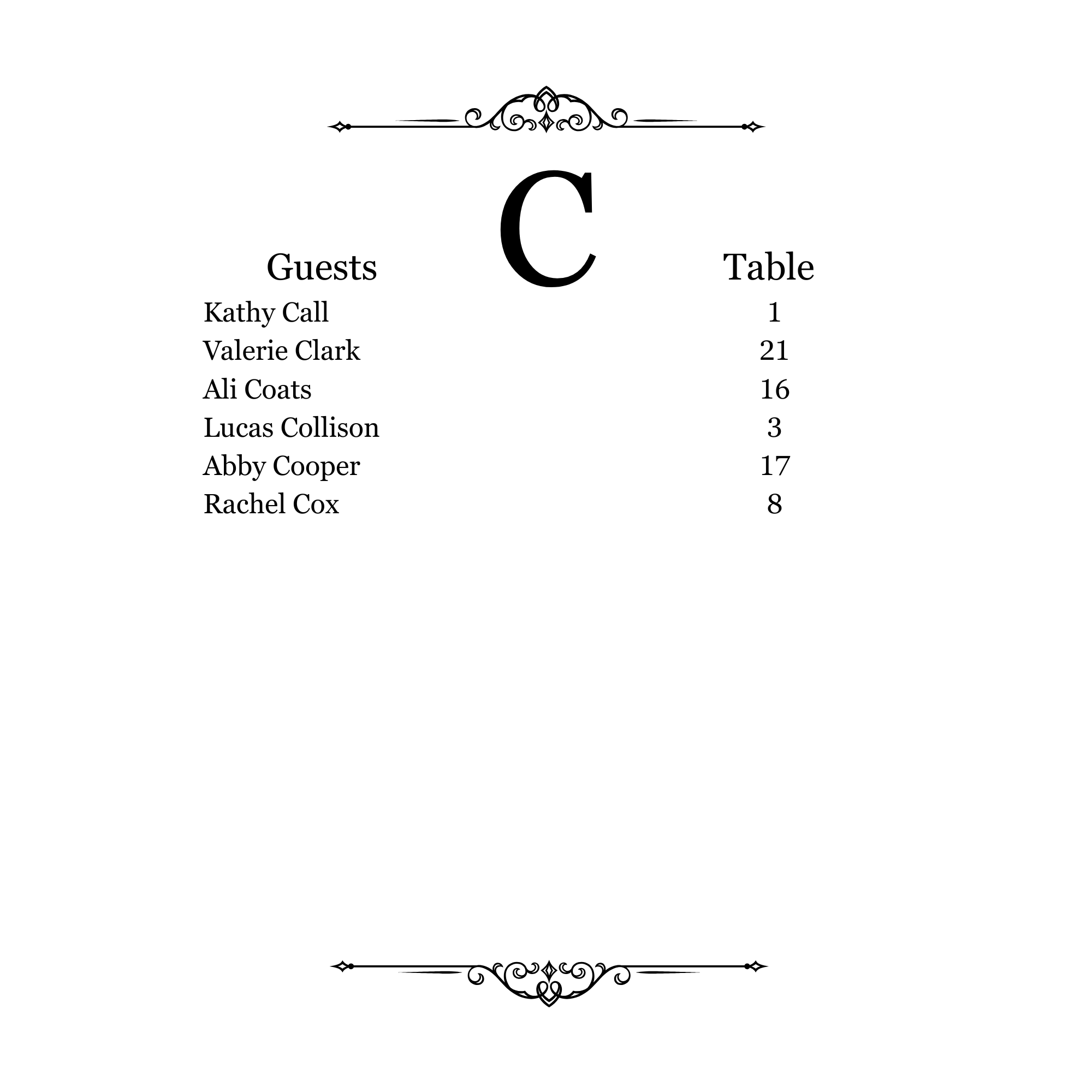 C

| Guests | Table |
|---|---|
| Kathy Call | 1 |
| Valerie Clark | 21 |
| Ali Coats | 16 |
| Lucas Collison | 3 |
| Abby Cooper | 17 |
| Rachel Cox | 8 |